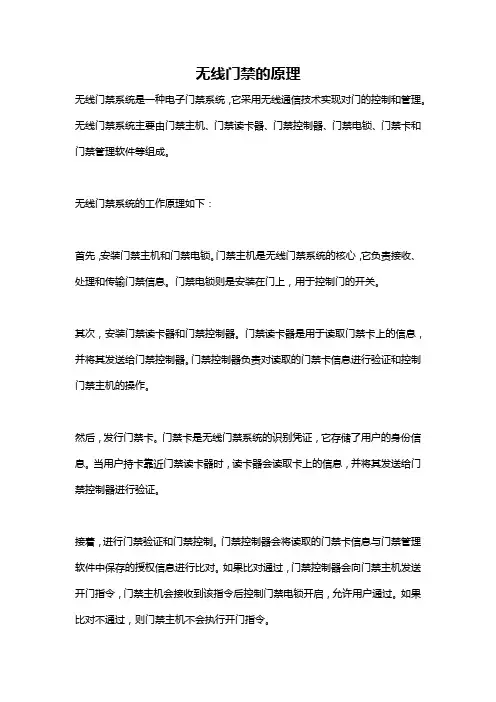 无线门禁的原理

无线门禁系统是一种电子门禁系统，它采用无线通信技术实现对门的控制和管理。无线门禁系统主要由门禁主机、门禁读卡器、门禁控制器、门禁电锁、门禁卡和门禁管理软件等组成。

无线门禁系统的工作原理如下：

首先，安装门禁主机和门禁电锁。门禁主机是无线门禁系统的核心，它负责接收、处理和传输门禁信息。门禁电锁则是安装在门上，用于控制门的开关。

其次，安装门禁读卡器和门禁控制器。门禁读卡器是用于读取门禁卡上的信息，并将其发送给门禁控制器。门禁控制器负责对读取的门禁卡信息进行验证和控制门禁主机的操作。

然后，发行门禁卡。门禁卡是无线门禁系统的识别凭证，它存储了用户的身份信息。当用户持卡靠近门禁读卡器时，读卡器会读取卡上的信息，并将其发送给门禁控制器进行验证。

接着，进行门禁验证和门禁控制。门禁控制器会将读取的门禁卡信息与门禁管理软件中保存的授权信息进行比对。如果比对通过，门禁控制器会向门禁主机发送开门指令，门禁主机会接收到该指令后控制门禁电锁开启，允许用户通过。如果比对不通过，则门禁主机不会执行开门指令。